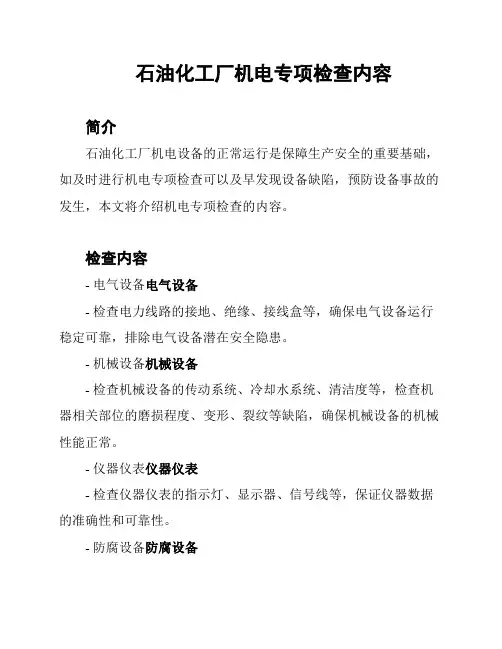 石油化工厂机电专项检查内容

简介

石油化工厂机电设备的正常运行是保障生产安全的重要基础，如及时进行机电专项检查可以及早发现设备缺陷，预防设备事故的发生，本文将介绍机电专项检查的内容。

检查内容

- 电气设备电气设备

- 检查电力线路的接地、绝缘、接线盒等，确保电气设备运行稳定可靠，排除电气设备潜在安全隐患。

- 机械设备机械设备

- 检查机械设备的传动系统、冷却水系统、清洁度等，检查机器相关部位的磨损程度、变形、裂纹等缺陷，确保机械设备的机械性能正常。

- 仪器仪表仪器仪表

- 检查仪器仪表的指示灯、显示器、信号线等，保证仪器数据的准确性和可靠性。

- 防腐设备防腐设备